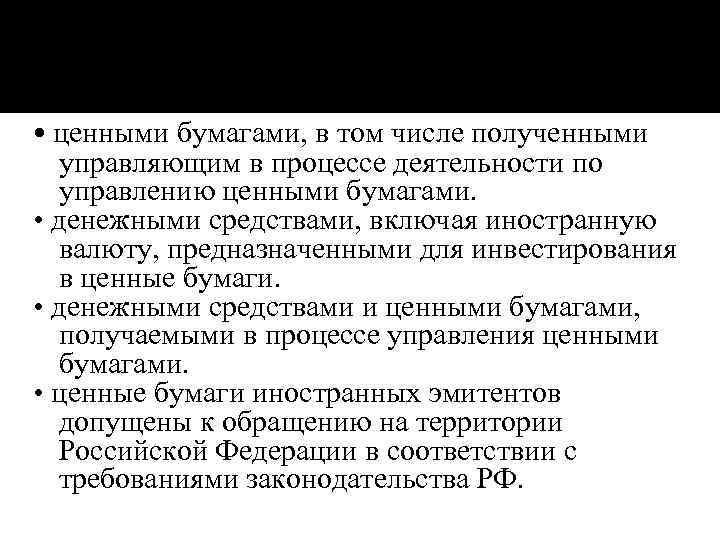 • ценными бумагами, в том числе полученными управляющим в процессе деятельности по управлению ценными бумагами.
• денежными средствами, включая иностранную валюту, предназначенными для инвестирования в ценные бумаги.
• денежными средствами и ценными бумагами, получаемыми в процессе управления ценными бумагами.
• ценные бумаги иностранных эмитентов допущены к обращению на территории Российской Федерации в соответствии с требованиями законодательства РФ.